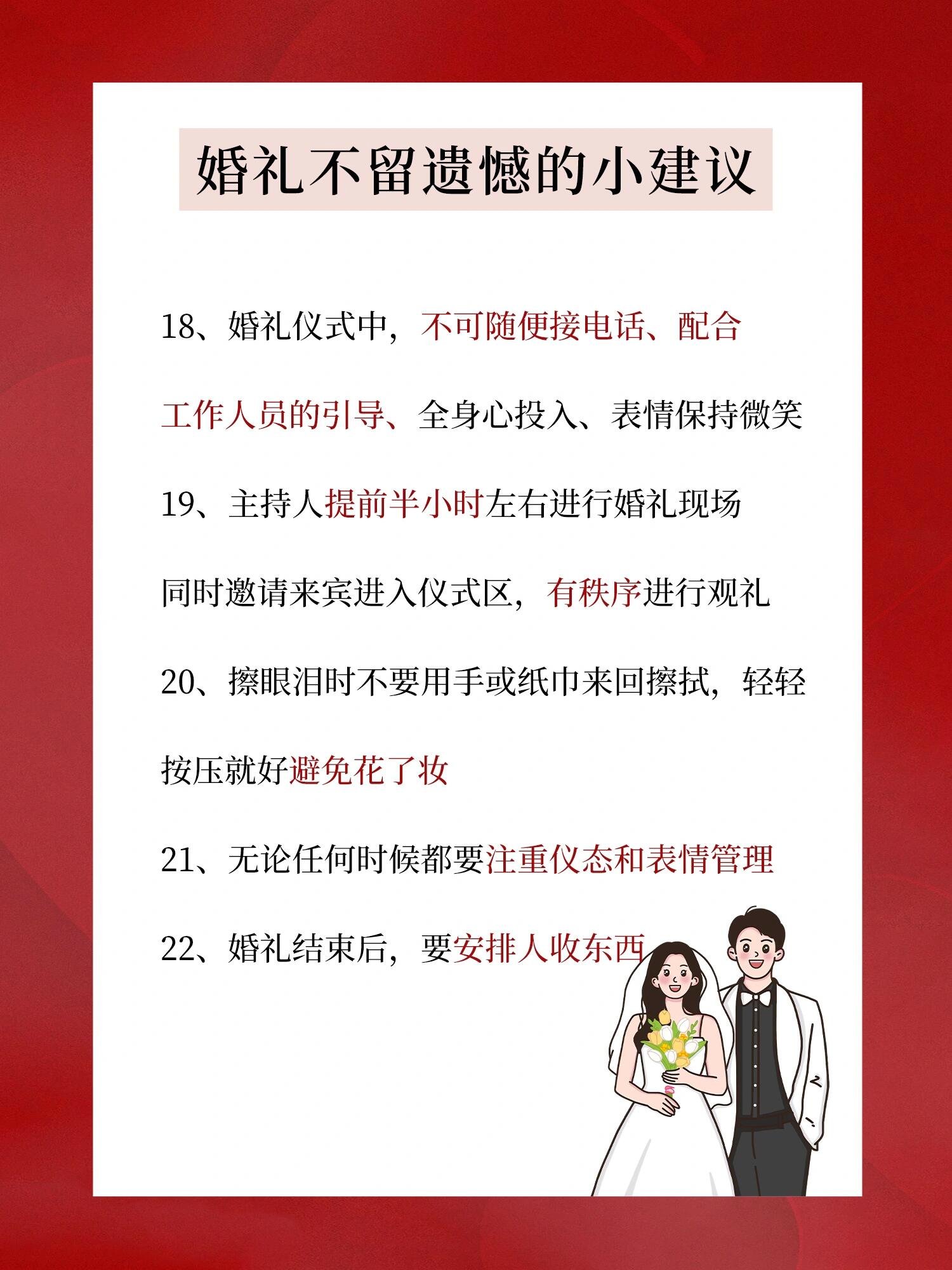 婚礼不留遗憾的小建议

18、婚礼仪式中，不可随便接电话、配合工作人员的引导、全身心投入、表情保持微笑

19、主持人提前半小时左右进行婚礼现场同时邀请来宾进入仪式区，有秩序进行观礼

20、擦眼泪时不要用手或纸巾来回擦拭，轻轻按压就好避免花了妆

21、无论任何时候都要注重仪态和表情管理

22、婚礼结束后，要安排人收东西